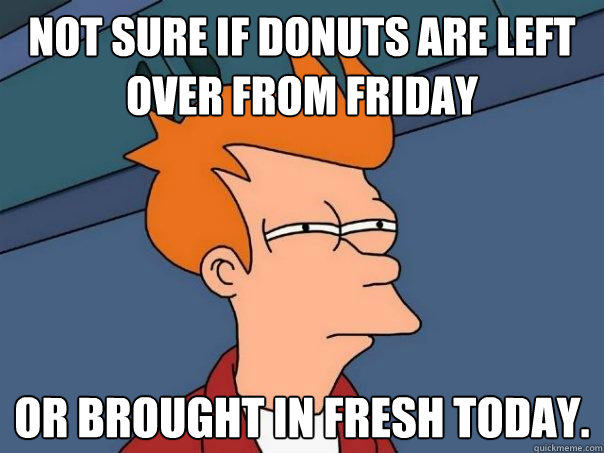 NOT SURE IF DONUTS ARE LEFT OVER FROM FRIDAY

OR BROUGHT IN FRESH TODAY.

quickmeme.com